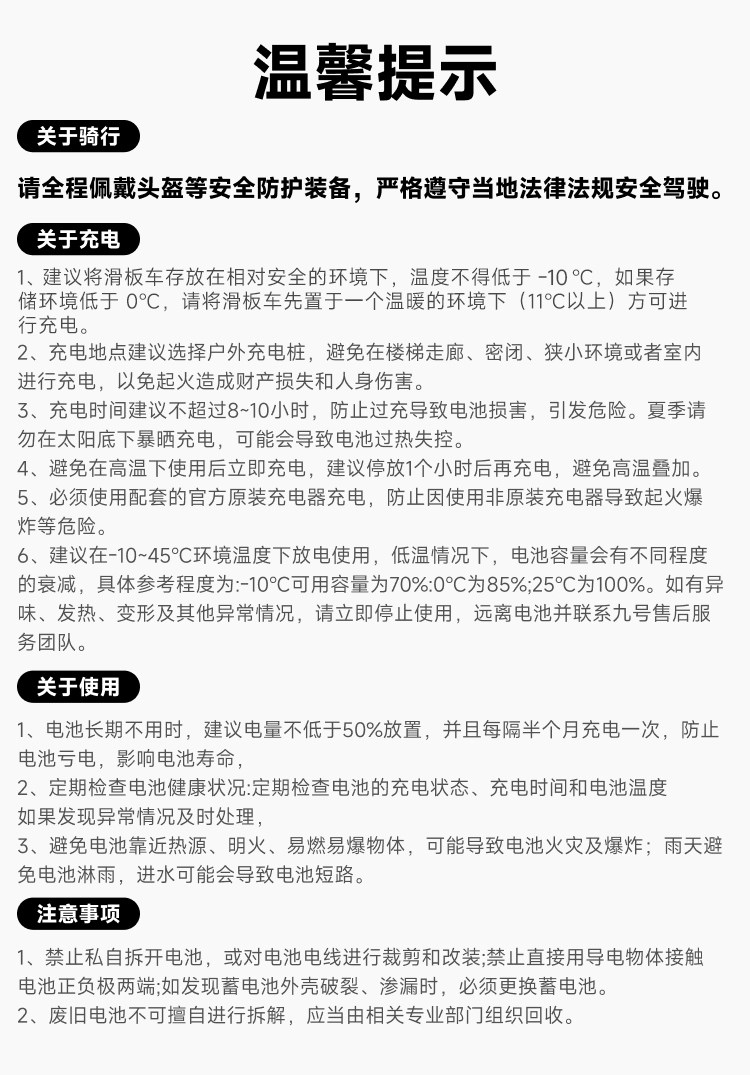 温馨提示

关于骑行

请全程佩戴头盔等安全防护装备，严格遵守当地法律法规安全驾驶。

关于充电

1、建议将滑板车存放在相对安全的环境下，温度不得低于 -10 °C，如果存储环境低于 0°C，请将滑板车先置于一个温暖的环境下（11°C以上）方可进行充电。
2、充电地点建议选择户外充电桩，避免在楼梯走廊、密闭、狭小环境或者室内进行充电，以免起火造成财产损失和人身伤害。
3、充电时间建议不超过8~10小时，防止过充导致电池损害，引发危险。夏季请勿在太阳底下暴晒充电，可能会导致电池过热失控。
4、避免在高温下使用后立即充电，建议停放1个小时后再充电，避免高温叠加。
5、必须使用配套的官方原装充电器充电，防止因使用非原装充电器导致起火爆炸等危险。
6、建议在-10~45°C环境温度下放电使用，低温情况下，电池容量会有不同程度的衰减，具体参考程度为:-10°C可用容量为70%:0°C为85%;25°C为100%。如有异味、发热、变形及其他异常情况，请立即停止使用，远离电池并联系九号售后服务团队。

关于使用

1、电池长期不用时，建议电量不低于50%放置，并且每隔半个月充电一次，防止电池亏电，影响电池寿命，
2、定期检查电池健康状况:定期检查电池的充电状态、充电时间和电池温度如果发现异常情况及时处理，
3、避免电池靠近热源、明火、易燃易爆物体，可能导致电池火灾及爆炸；雨天避免电池淋雨，进水可能会导致电池短路。

注意事项

1、禁止私自拆开电池，或对电池电线进行裁剪和改装;禁止直接用导电物体接触电池正负极两端;如发现蓄电池外壳破裂、渗漏时，必须更换蓄电池。
2、废旧电池不可擅自进行拆解，应当由相关专业部门组织回收。